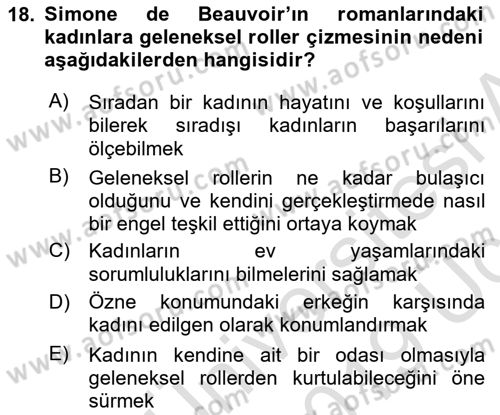 18. Simone de Beauvoir'ın romanlarındaki kadınlara geleneksel roller çizmesinin nedeni aşağıdakilerden hangisidir?

A) Sıradan bir kadının hayatını ve koşullarını bilerek sıradışı kadınların başarılarını ölçebilmek

B) Geleneksel rollerin ne kadar bulaşıcı olduğunu ve kendini gerçekleştirmede nasıl bir engel teşkil ettiğini ortaya koymak

C) Kadınların ev yaşamlarındaki sorumluluklarını bilmelerini sağlamak

D) Özne konumundaki erkeğin karşısında kadını edilgen olarak konumlandırmak

E) Kadının kendine ait bir odası olmasıyla geleneksel rollerden kurtulabileceğini öne sürmek

www.aofsoru.com